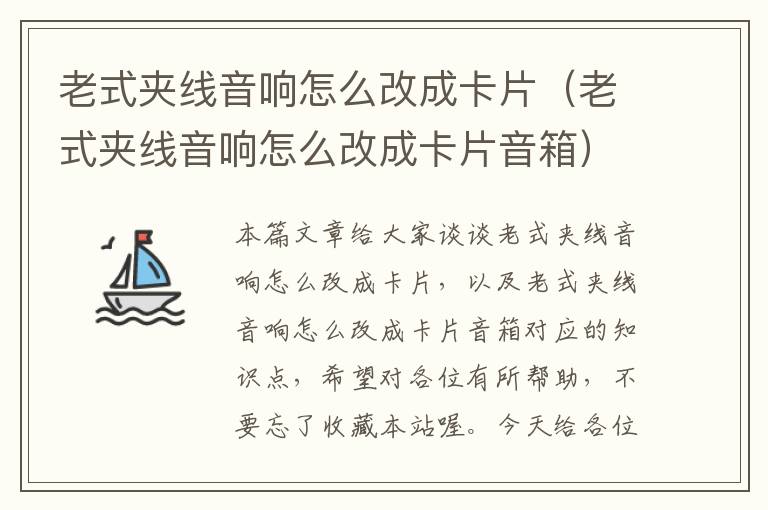 老式夹线音响怎么改成卡片（老式夹线音响怎么改成卡片音箱）

本篇文章给大家谈谈老式夹线音响怎么改成卡片，以及老式夹线音响怎么改成卡片音箱对应的知识点，希望对各位有所帮助，不要忘了收藏本站喔。今天给各位